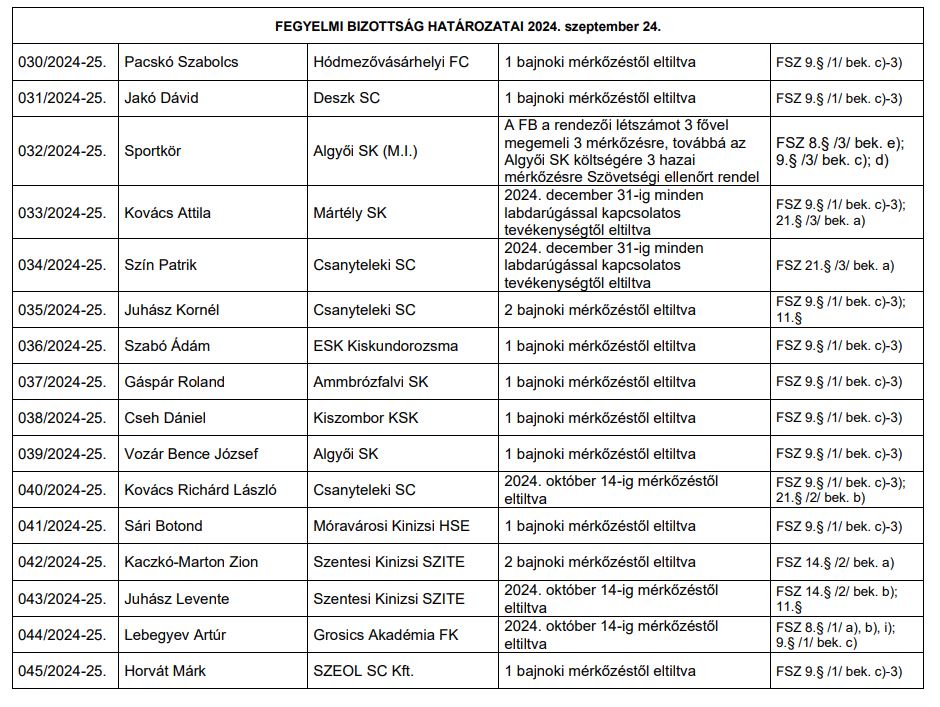 FEGYELMI BIZOTTSÁG HATÁROZATAI 2024. szeptember 24.

| | | | | |
|---|---|---|---|---|
| 030/2024-25. | Pacskó Szabolcs | Hódmezővásárhelyi FC | 1 bajnoki mérkőzéstől eltiltva | FSZ 9.§ /1/ bek. c)-3) |
| 031/2024-25. | Jakó Dávid | Deszk SC | 1 bajnoki mérkőzéstől eltiltva | FSZ 9.§ /1/ bek. c)-3) |
| 032/2024-25. | Sportkör | Algyői SK (M.I.) | A FB a rendezői létszámot 3 fővel megemeli 3 mérkőzésre, továbbá az Algyői SK költségére 3 hazai mérkőzésre Szövetségi ellenőrt rendel | FSZ 8.§ /3/ bek. e); 9.§ /3/ bek. c); d) |
| 033/2024-25. | Kovács Attila | Mártély SK | 2024. december 31-ig minden labdarúgással kapcsolatos tevékenységtől eltiltva | FSZ 9.§ /1/ bek. c)-3); 21.§ /3/ bek. a) |
| 034/2024-25. | Szín Patrik | Csanyteleki SC | 2024. december 31-ig minden labdarúgással kapcsolatos tevékenységtől eltiltva | FSZ 21.§ /3/ bek. a) |
| 035/2024-25. | Juhász Kornél | Csanyteleki SC | 2 bajnoki mérkőzéstől eltiltva | FSZ 9.§ /1/ bek. c)-3); 11.§ |
| 036/2024-25. | Szabó Ádám | ESK Kiskundorozsma | 1 bajnoki mérkőzéstől eltiltva | FSZ 9.§ /1/ bek. c)-3) |
| 037/2024-25. | Gáspár Roland | Ammbrózfalvi SK | 1 bajnoki mérkőzéstől eltiltva | FSZ 9.§ /1/ bek. c)-3) |
| 038/2024-25. | Cseh Dániel | Kiszombor KSK | 1 bajnoki mérkőzéstől eltiltva | FSZ 9.§ /1/ bek. c)-3) |
| 039/2024-25. | Vozár Bence József | Algyői SK | 1 bajnoki mérkőzéstől eltiltva | FSZ 9.§ /1/ bek. c)-3) |
| 040/2024-25. | Kovács Richárd László | Csanyteleki SC | 2024. október 14-ig mérkőzéstől eltiltva | FSZ 9.§ /1/ bek. c)-3); 21.§ /2/ bek. b) |
| 041/2024-25. | Sári Botond | Móravárosi Kinizsi HSE | 1 bajnoki mérkőzéstől eltiltva | FSZ 9.§ /1/ bek. c)-3) |
| 042/2024-25. | Kaczkó-Marton Zion | Szentesi Kinizsi SZITE | 2 bajnoki mérkőzéstől eltiltva | FSZ 14.§ /2/ bek. a) |
| 043/2024-25. | Juhász Levente | Szentesi Kinizsi SZITE | 2024. október 14-ig mérkőzéstől eltiltva | FSZ 14.§ /2/ bek. b); 11.§ |
| 044/2024-25. | Lebegyev Artúr | Grosics Akadémia FK | 2024. október 14-ig mérkőzéstől eltiltva | FSZ 8.§ /1/ a), b), i); 9.§ /1/ bek. c) |
| 045/2024-25. | Horvát Márk | SZEOL SC Kft. | 1 bajnoki mérkőzéstől eltiltva | FSZ 9.§ /1/ bek. c)-3) |